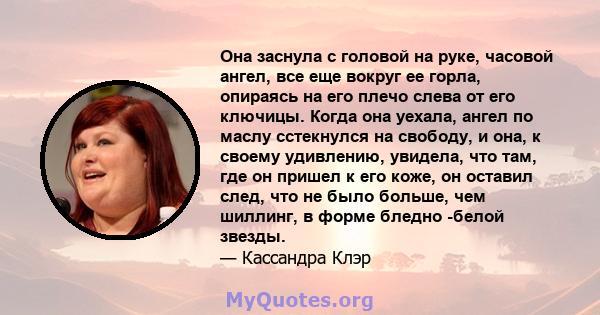 Она заснула с головой на руке, часовой ангел, все еще вокруг ее горла, опираясь на его плечо слева от его ключицы. Когда она уехала, ангел по маслу сстекнулся на свободу, и она, к своему удивлению, увидела, что там, где он пришел к его коже, он оставил след, что не было больше, чем шиллинг, в форме бледно -белой звезды.
— Кассандра Клэр

MyQuotes.org